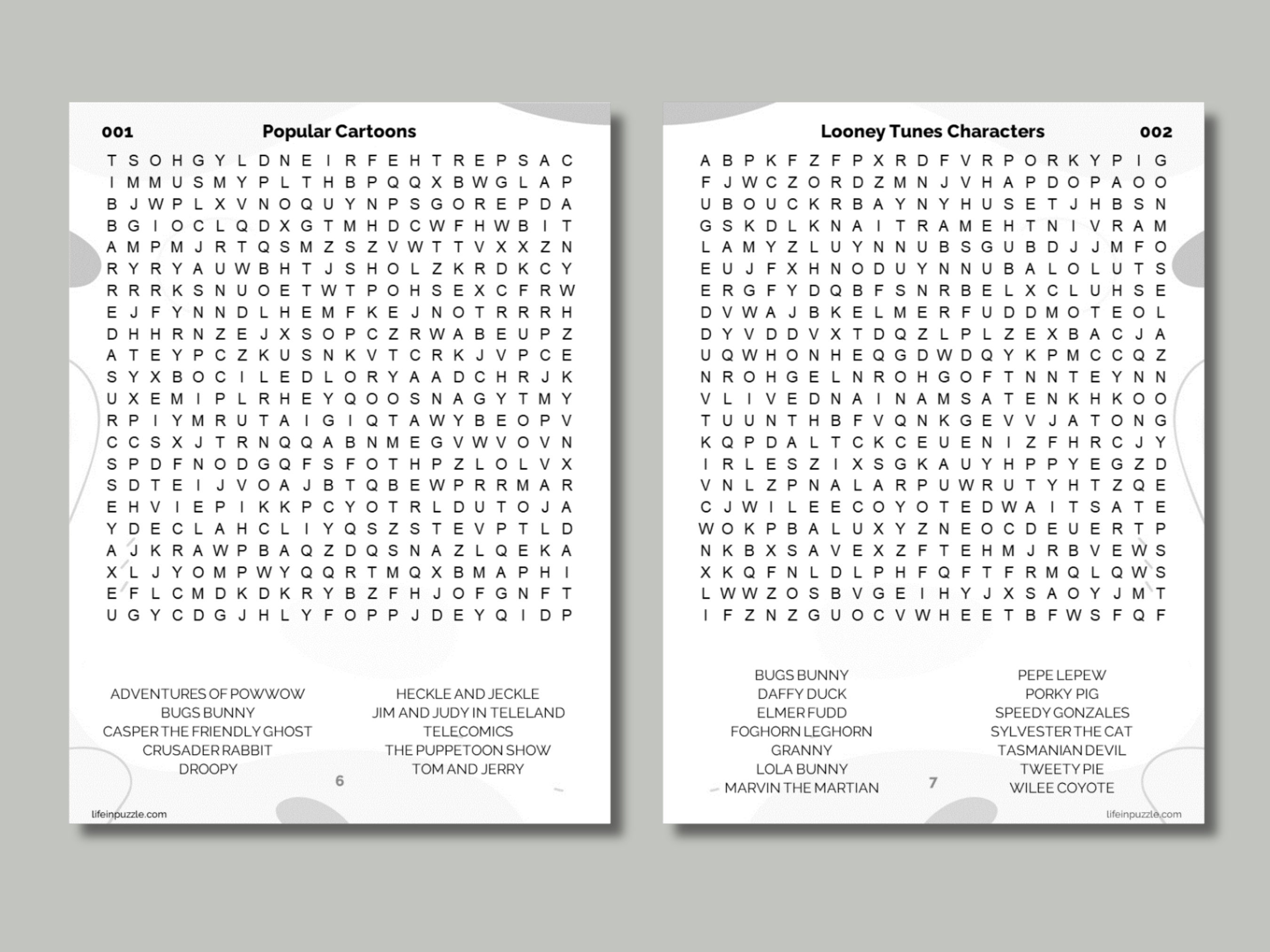 001 Popular Cartoons

T S O H G Y L D N E I R F E H T R E P S A C
I M M U S M Y P L T H B P Q Q X B W G L A P
B J W P L X V N O Q U Y N P S G O R E P D A
B G I O C L Q D X G T M H D C W F H W B I T
A M P M J R T Q S M Z S Z V W T T V X X Z N
R Y R Y A U W B H T J S H O L Z K R D K C Y
R R R K S N U O E T W T P O H S E X C F R W
E J F Y N N D L H E M F K E J N O T R R R H
D H H R N Z E J X S O P C Z R W A B E U P Z
A T E Y P C Z K U S N K V T C R K J V P C E
S Y X B O C I L E D L O R Y A A D C H R J K
U X E M I P L R H E Y Q O O S N A G Y T M Y
R P I Y M R U T A I G I Q T A W Y B E O P V
C C S X J T R N Q Q A B N M E G V W V O V N
S P D F N O D G Q F S F O T H P Z L O L V X
S D T E I J V O A J B T Q B E W P R R M A R
E H V I E P I K K P C Y O T R L D U T O J A
Y D E C L A H C L I Y Q S Z S T E V P T L D
A J K R A W P B A Q Z D Q S N A Z L Q E K A
X L J Y O M P W Y Q Q R T M Q X B M A P H I
E F L C M D K D K R Y B Z F H J O F G N F T
U G Y C D G J H L Y F O P P J D E Y Q I D P

ADVENTURES OF POWWOW
BUGS BUNNY
CASPER THE FRIENDLY GHOST
CRUSADER RABBIT
DROOPY

HECKLE AND JECKLE
JIM AND JUDY IN TELELAND
TELECOMICS
THE PUPPETOON SHOW
TOM AND JERRY

6

lifeinpuzzle.com

Looney Tunes Characters 002

A B P K F Z F P X R D F V R P O R K Y P I G
F J W C Z O R D Z M N J V H A P D O P A O O
U B O U C K R B A Y N Y H U S E T J H B S N
G S K D L K N A I T R A M E H T N I V R A M
L A M Y Z L U Y N N U B S G U B D J J M F O
E U J F X H N O D U Y N N U B A L O L U T S
E R G F Y D Q B F S N R B E L X C L U H S E
D V W A J B K E L M E R F U D D M O T E O L
D Y V D D V X T D Q Z L P L Z E X B A C J A
U Q W H O N H E Q G D W D Q Y K P M C C Q Z
N R O H G E L N R O H G O F T N N T E Y N N
V L I V E D N A I N A M S A T E N K H K O O
T U U N T H B F V Q N K G E V V J A T O N G
K Q P D A L T C K C E U E N I Z F H R C J Y
I R L E S Z I X S G K A U Y H P P Y E G Z D
V N L Z P N A L A R P U W R U T Y H T Z Q E
C J W I L E E C O Y O T E D W A I T S A T E
W O K P B A L U X Y Z N E O C D E U E R T P
N K B X S A V E X Z F T E H M J R B V E W S
X K Q F N L D L P H F Q F T F R M Q L Q W S
L W W Z O S B V G E I H Y J X S A O Y J M T
I F Z N Z G U O C V W H E E T B F W S F Q F

BUGS BUNNY
DAFFY DUCK
ELMER FUDD
FOGHORN LEGHORN
GRANNY
LOLA BUNNY
MARVIN THE MARTIAN

PEPE LEPEW
PORKY PIG
SPEEDY GONZALES
SYLVESTER THE CAT
TASMANIAN DEVIL
TWEETY PIE
WILEE COYOTE

7

lifeinpuzzle.com